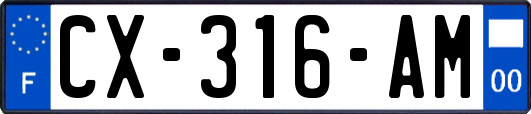 F
CX-316-AM
00